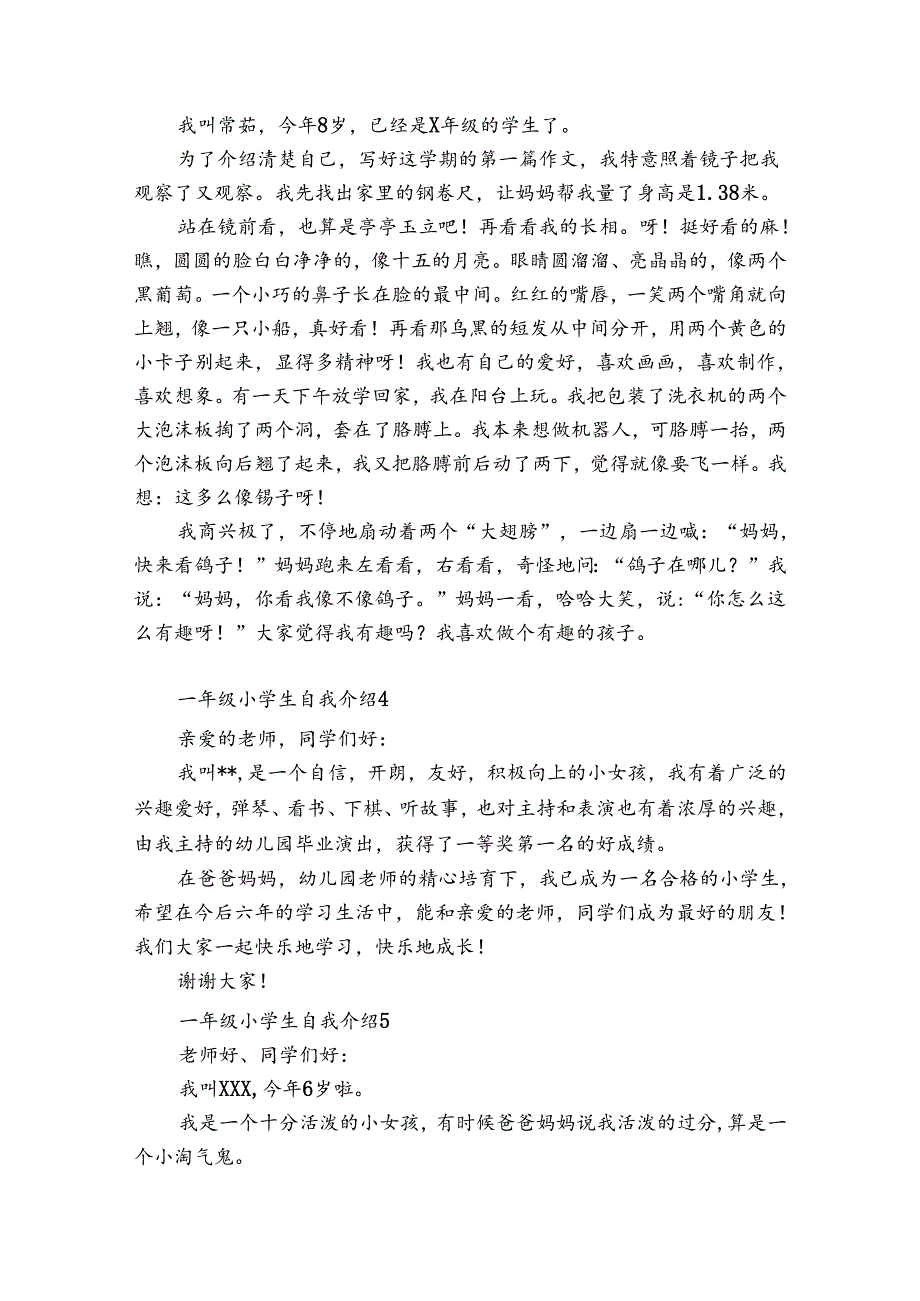 我叫常茹，今年8岁，已经是X年级的学生了。

为了介绍清楚自己，写好这学期的第一篇作文，我特意照着镜子把我观察了又观察。我先找出家里的钢卷尺，让妈妈帮我量了身高是1.38米。

站在镜前看，也算是亭亭玉立吧！再看看我的长相。呀！挺好看的麻！瞧，圆圆的脸白白净净的，像十五的月亮。眼睛圆溜溜、亮晶晶的，像两个黑葡萄。一个小巧的鼻子长在脸的最中间。红红的嘴唇，一笑两个嘴角就向上翘，像一只小船，真好看！再看那乌黑的短发从中间分开，用两个黄色的小卡子别起来，显得多精神呀！我也有自己的爱好，喜欢画画，喜欢制作，喜欢想象。有一天下午放学回家，我在阳台上玩。我把包装了洗衣机的两个大泡沫板掏了两个洞，套在了胳膊上。我本来想做机器人，可胳膊一抬，两个泡沫板向后翘了起来，我又把胳膊前后动了两下，觉得就像要飞一样。我想：这多么像锡子呀！

我商兴极了，不停地扇动着两个“大翅膀”，一边扇一边喊：“妈妈，快来看鸽子！”妈妈跑来左看看，右看看，奇怪地问：“鸽子在哪儿？”我说：“妈妈，你看我像不像鸽子。”妈妈一看，哈哈大笑，说：“你怎么这么有趣呀！”大家觉得我有趣吗？我喜欢做个有趣的孩子。

一年级小学生自我介绍4

亲爱的老师，同学们好：

我叫**，是一个自信，开朗，友好，积极向上的小女孩，我有着广泛的兴趣爱好，弹琴、看书、下棋、听故事，也对主持和表演也有着浓厚的兴趣，由我主持的幼儿园毕业演出，获得了一等奖第一名的好成绩。

在爸爸妈妈，幼儿园老师的精心培育下，我已成为一名合格的小学生，希望在今后六年的学习生活中，能和亲爱的老师，同学们成为最好的朋友！我们大家一起快乐地学习，快乐地成长！

谢谢大家！

一年级小学生自我介绍5

老师好、同学们好：

我叫XXX，今年6岁啦。

我是一个十分活泼的小女孩，有时候爸爸妈妈说我活泼的过分，算是一个小淘气鬼。